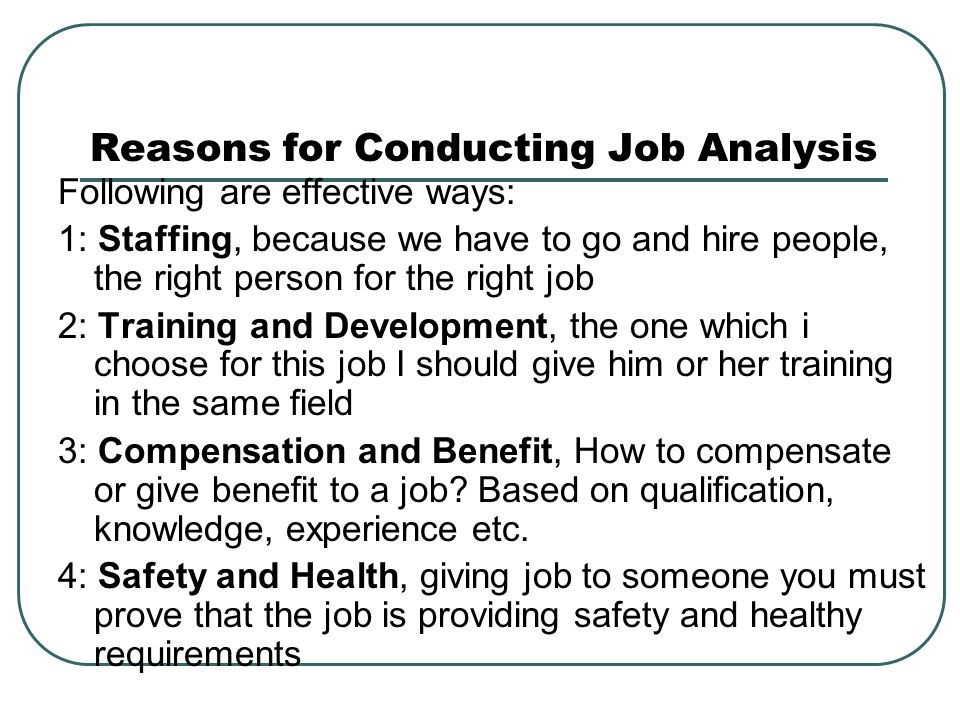 Reasons for Conducting Job Analysis

Following are effective ways:

1: Staffing, because we have to go and hire people, the right person for the right job

2: Training and Development, the one which i choose for this job I should give him or her training in the same field

3: Compensation and Benefit, How to compensate or give benefit to a job? Based on qualification, knowledge, experience etc.

4: Safety and Health, giving job to someone you must prove that the job is providing safety and healthy requirements